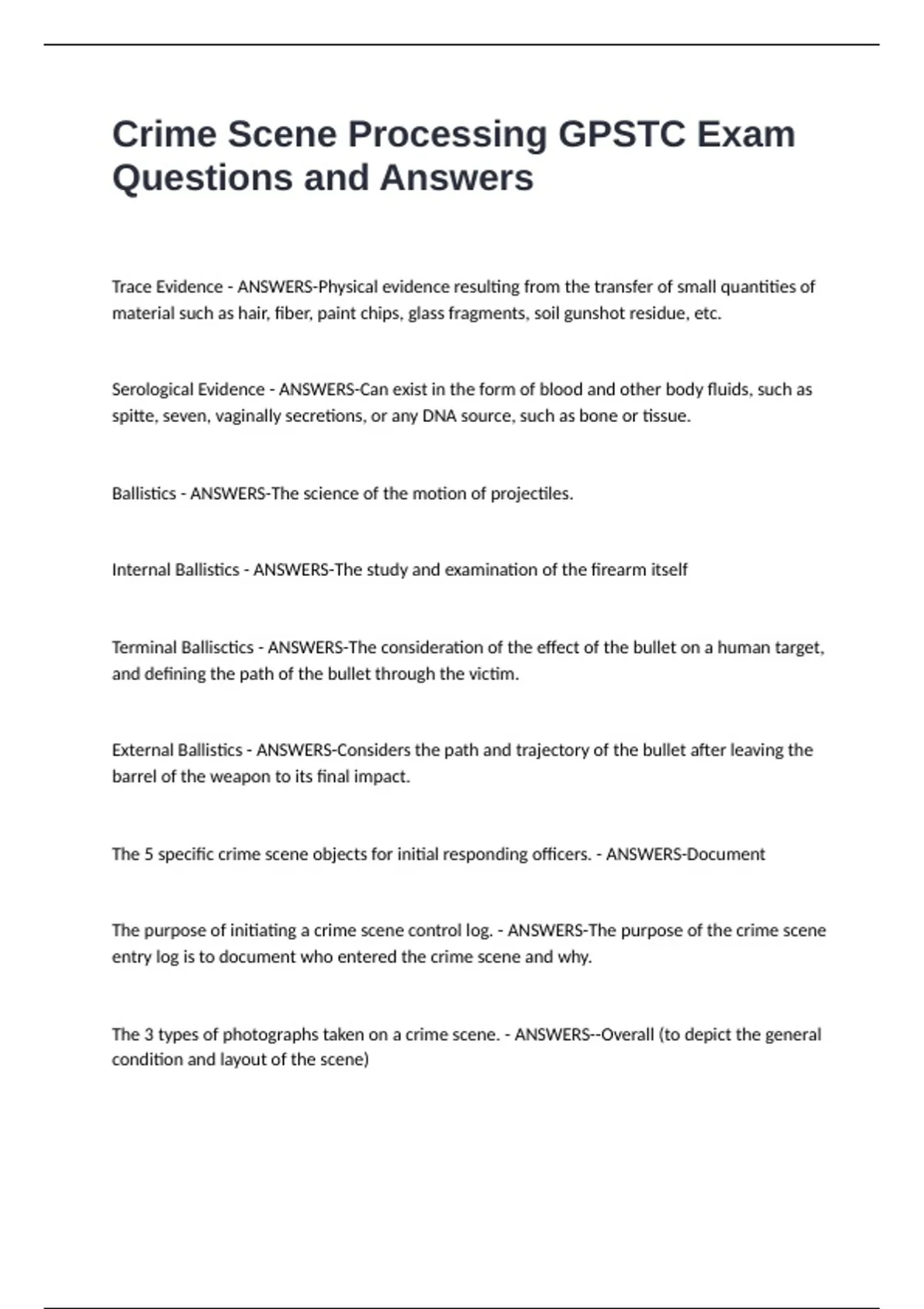 Crime Scene Processing GPSTC Exam Questions and Answers

Trace Evidence - ANSWERS-Physical evidence resulting from the transfer of small quantities of material such as hair, fiber, paint chips, glass fragments, soil gunshot residue, etc.

Serological Evidence - ANSWERS-Can exist in the form of blood and other body fluids, such as spitte, seven, vaginally secretions, or any DNA source, such as bone or tissue.

Ballistics - ANSWERS-The science of the motion of projectiles.

Internal Ballistics - ANSWERS-The study and examination of the firearm itself

Terminal Ballisctics - ANSWERS-The consideration of the effect of the bullet on a human target, and defining the path of the bullet through the victim.

External Ballistics - ANSWERS-Considers the path and trajectory of the bullet after leaving the barrel of the weapon to its final impact.

The 5 specific crime scene objects for initial responding officers. - ANSWERS-Document

The purpose of initiating a crime scene control log. - ANSWERS-The purpose of the crime scene entry log is to document who entered the crime scene and why.

The 3 types of photographs taken on a crime scene. - ANSWERS--Overall (to depict the general condition and layout of the scene)